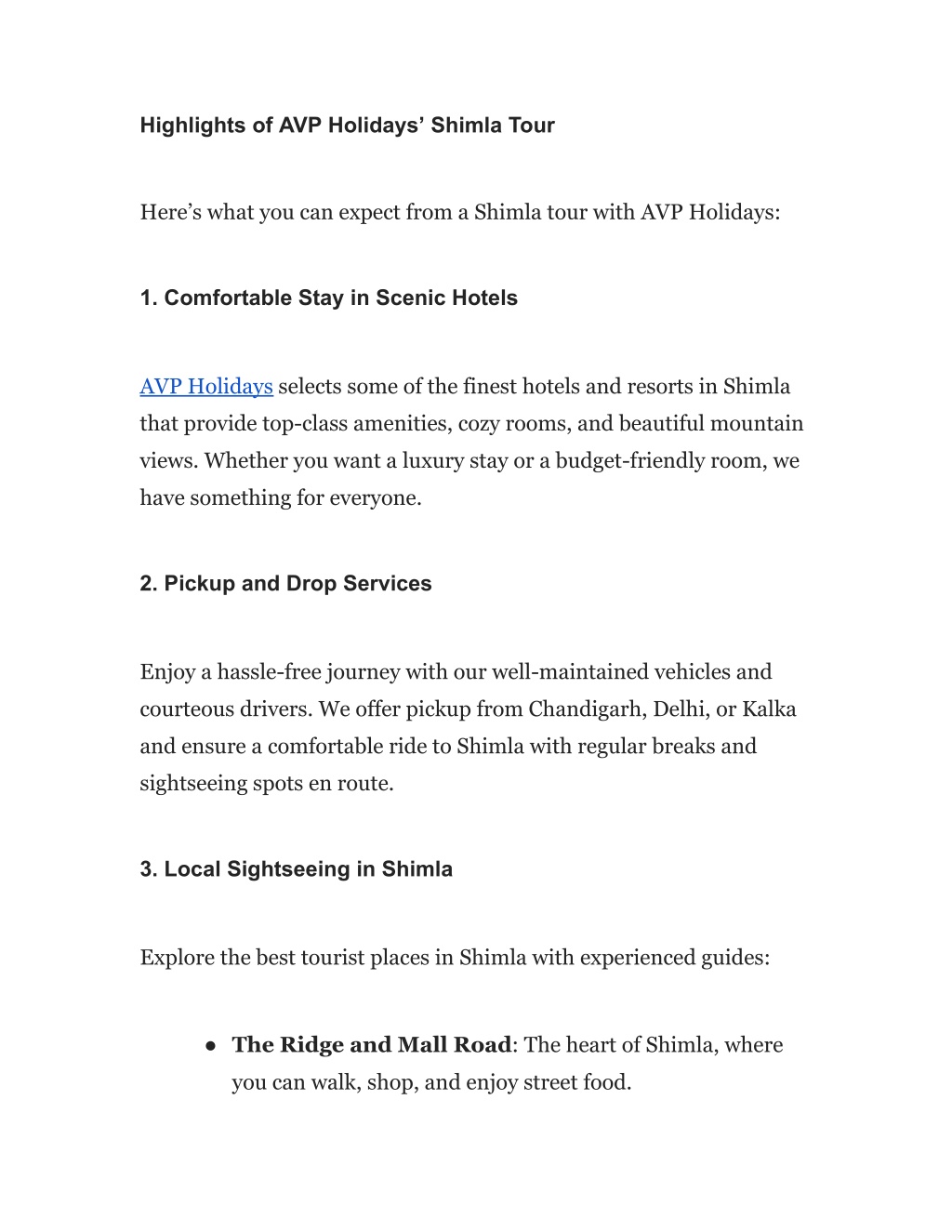 Highlights of AVP Holidays’ Shimla Tour

Here’s what you can expect from a Shimla tour with AVP Holidays:

1. Comfortable Stay in Scenic Hotels

AVP Holidays selects some of the finest hotels and resorts in Shimla that provide top-class amenities, cozy rooms, and beautiful mountain views. Whether you want a luxury stay or a budget-friendly room, we have something for everyone.

2. Pickup and Drop Services

Enjoy a hassle-free journey with our well-maintained vehicles and courteous drivers. We offer pickup from Chandigarh, Delhi, or Kalka and ensure a comfortable ride to Shimla with regular breaks and sightseeing spots en route.

3. Local Sightseeing in Shimla

Explore the best tourist places in Shimla with experienced guides:

● The Ridge and Mall Road: The heart of Shimla, where you can walk, shop, and enjoy street food.